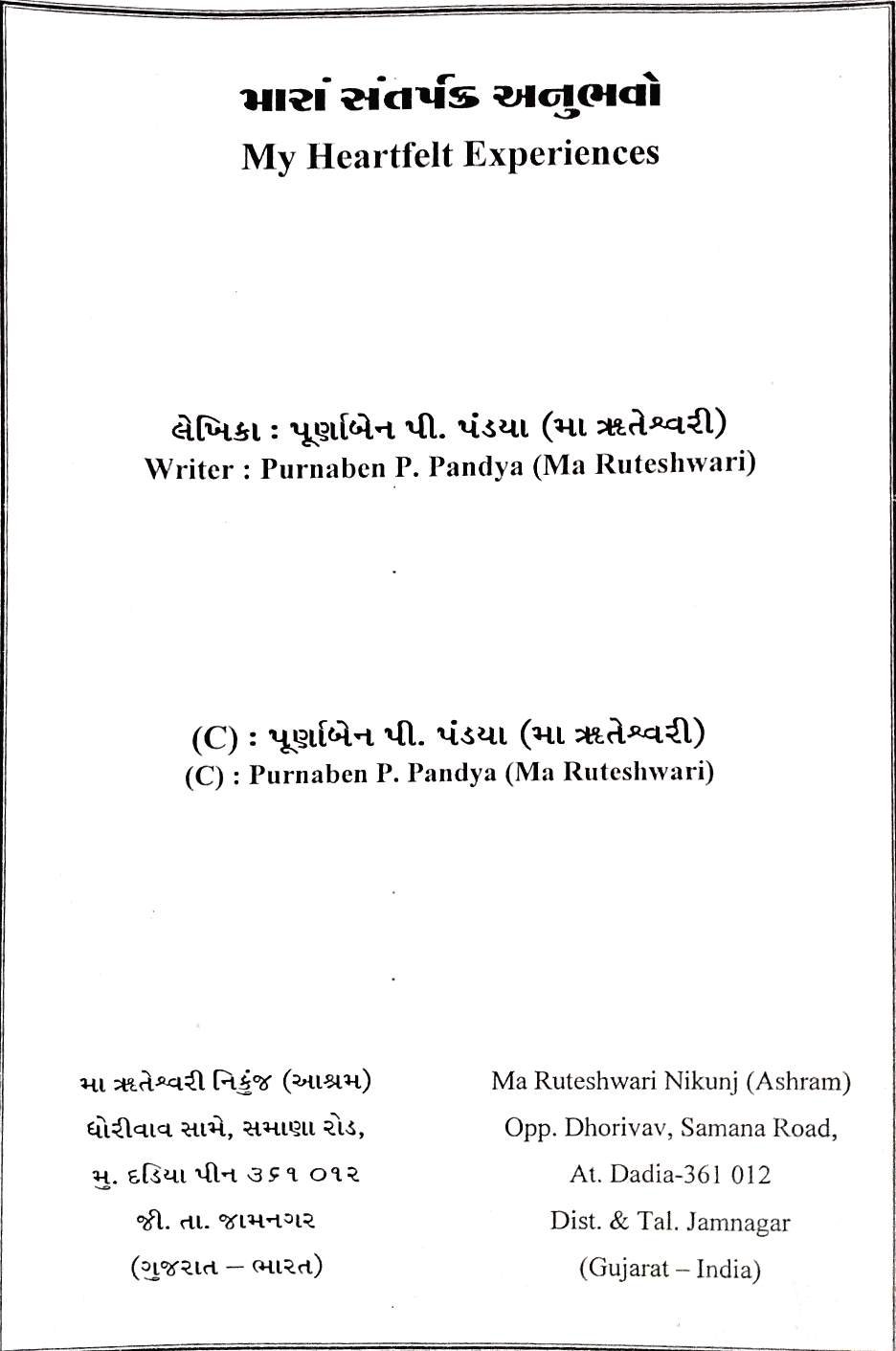 મારાં સંતર્પક અનુભવો
My Heartfelt Experiences

લેખિકા : પૂર્ણાબેન પી. પંડયા (મા ઋતેશ્વરી)
Writer : Purnaben P. Pandya (Ma Ruteshwari)

(C) : પૂર્ણાબેન પી. પંડયા (મા ઋતેશ્વરી)
(C) : Purnaben P. Pandya (Ma Ruteshwari)

મા ઋતેશ્વરી નિકુંજ (આશ્રમ)
ધોરીવાવ સામે, સમાણા રોડ,
મુ. દડિયા પીન ૩૬૧ ૦૧૨
જી. તા. જામનગર
(ગુજરાત – ભારત)

Ma Ruteshwari Nikunj (Ashram)
Opp. Dhorivav, Samana Road,
At. Dadia-361 012
Dist. & Tal. Jamnagar
(Gujarat – India)